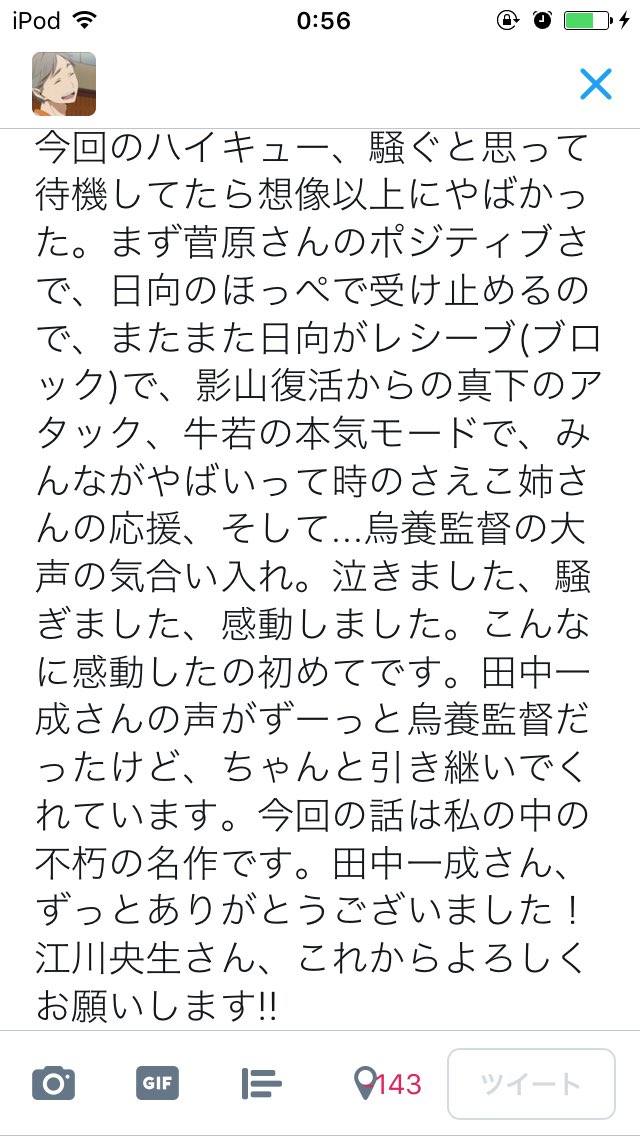 iPod 0:56

今回のハイキュー、騒ぐと思って待機してたら想像以上にやばかった。まず菅原さんのポジティブさで、日向のほっぺで受け止めるので、またまた日向がレシーブ(ブロック)で、影山復活からの真下のアタック、牛若の本気モードで、みんながやばいって時のさえこ姉さんの応援、そして…烏養監督の大声の気合い入れ。泣きました、騒ぎました、感動しました。こんなに感動したの初めてです。田中一成さんの声がずーっと烏養監督だったけど、ちゃんと引き継いでくれています。今回の話は私の中の不朽の名作です。田中一成さん、ずっとありがとうございました！江川央生さん、これからよろしくお願いします!!

GIF -143 ツイート